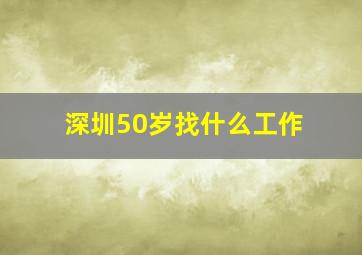 深圳50岁找什么工作